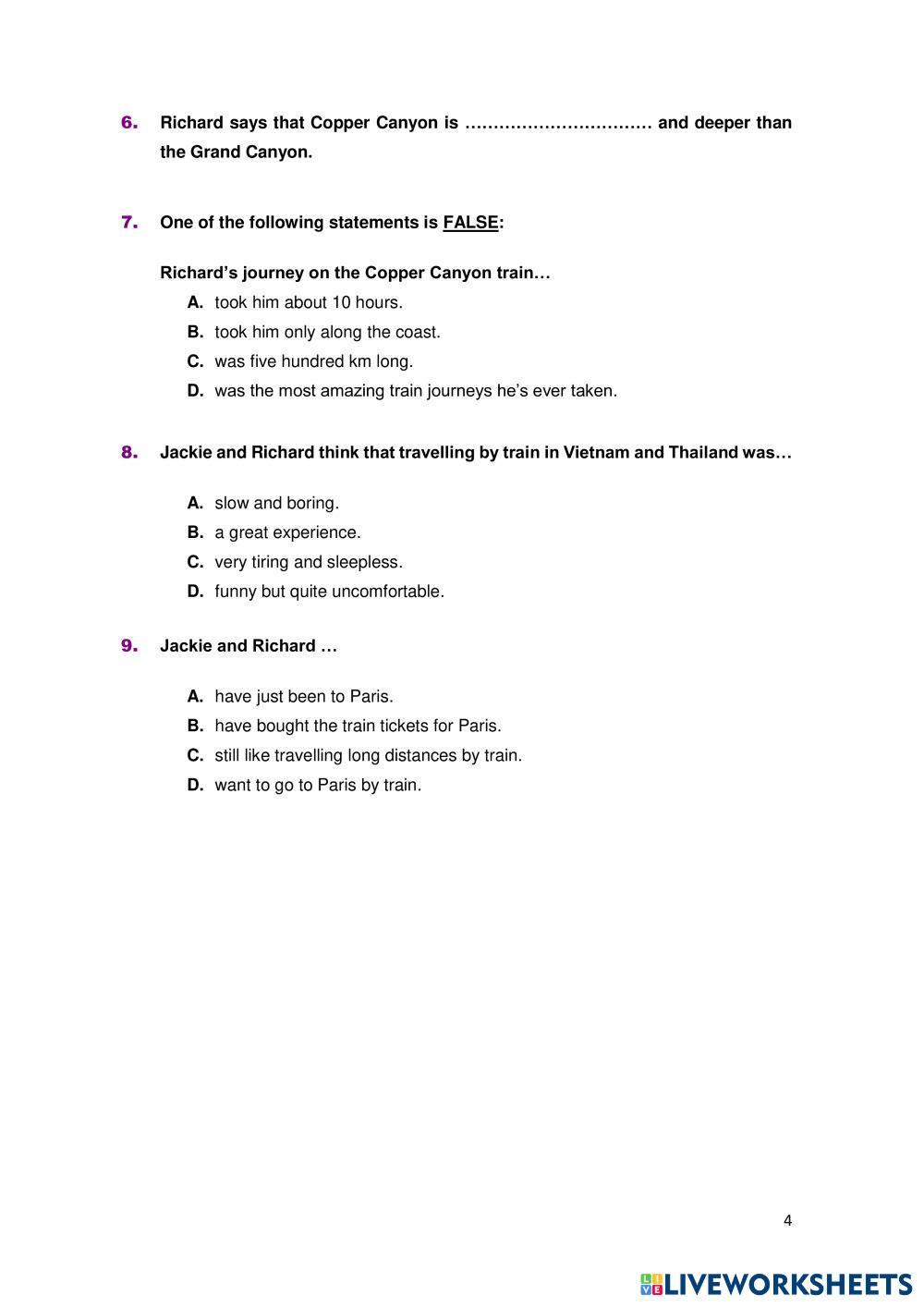 6. Richard says that Copper Canyon is …………………………… and deeper than the Grand Canyon.

7. One of the following statements is FALSE:

Richard's journey on the Copper Canyon train…

A. took him about 10 hours.
B. took him only along the coast.
C. was five hundred km long.
D. was the most amazing train journeys he's ever taken.

8. Jackie and Richard think that travelling by train in Vietnam and Thailand was…

A. slow and boring.
B. a great experience.
C. very tiring and sleepless.
D. funny but quite uncomfortable.

9. Jackie and Richard …

A. have just been to Paris.
B. have bought the train tickets for Paris.
C. still like travelling long distances by train.
D. want to go to Paris by train.

4

LIVEWORKSHEETS